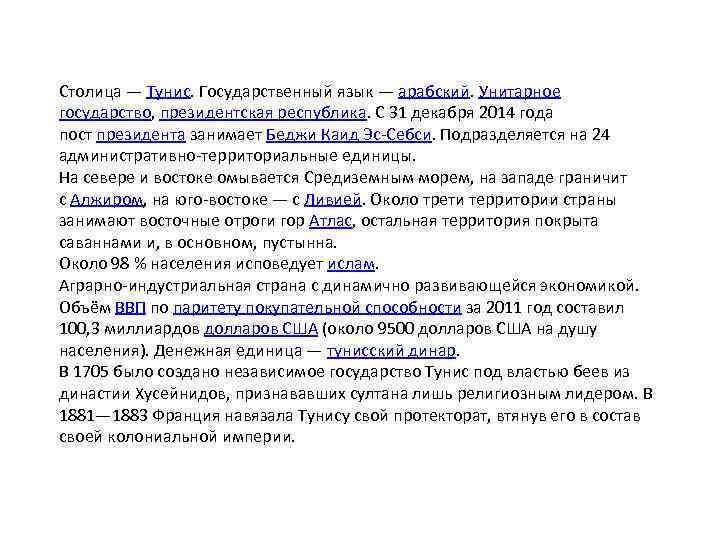 Столица — Тунис. Государственный язык — арабский. Унитарное государство, президентская республика. С 31 декабря 2014 года пост президента занимает Беджи Каид Эс-Себси. Подразделяется на 24 административно-территориальные единицы.
На севере и востоке омывается Средиземным морем, на западе граничит с Алжиром, на юго-востоке — с Ливией. Около трети территории страны занимают восточные отроги гор Атлас, остальная территория покрыта саваннами и, в основном, пустынна.
Около 98 % населения исповедует ислам.
Аграрно-индустриальная страна с динамично развивающейся экономикой. Объём ВВП по паритету покупательной способности за 2011 год составил 100,3 миллиардов долларов США (около 9500 долларов США на душу населения). Денежная единица — тунисский динар.
В 1705 было создано независимое государство Тунис под властью беев из династии Хусейнидов, признававших султана лишь религиозным лидером. В 1881—1883 Франция навязала Тунису свой протекторат, втянув его в состав своей колониальной империи.